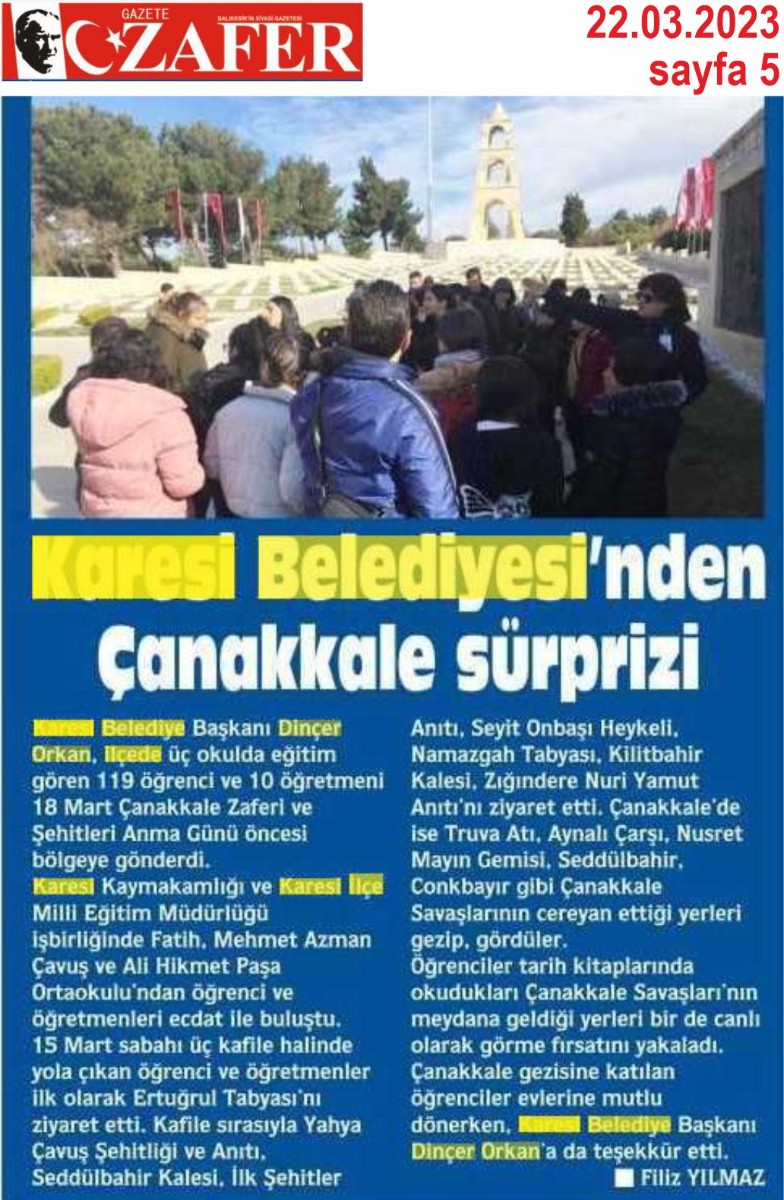 GAZETE ZAFER BALIKESİR'İN SİYASİ GAZETESİ

22.03.2023
sayfa 5

Karesi Belediyesi'nden Çanakkale sürprizi

Karesi Belediye Başkanı Dinçer Orkan, ilçede üç okulda eğitim gören 119 öğrenci ve 10 öğretmeni 18 Mart Çanakkale Zaferi ve Şehitleri Anma Günü öncesi bölgeye gönderdi.
Karesi Kaymakamlığı ve Karesi İlçe Milli Eğitim Müdürlüğü işbirliğinde Fatih, Mehmet Azman Çavuş ve Ali Hikmet Paşa Ortaokulu'ndan öğrenci ve öğretmenleri ecdat ile buluştu. 15 Mart sabahı üç kafile halinde yola çıkan öğrenci ve öğretmenler ilk olarak Ertuğrul Tabyası'nı ziyaret etti. Kafile sırasıyla Yahya Çavuş Şehitliği ve Anıtı, Seddülbahir Kalesi, İlk Şehitler Anıtı, Seyit Onbaşı Heykeli, Namazgah Tabyası, Kilitbahir Kalesi, Zığındere Nuri Yamut Anıtı'nı ziyaret etti. Çanakkale'de ise Truva Atı, Aynalı Çarşı, Nusret Mayın Gemisi, Seddülbahir, Conkbayır gibi Çanakkale Savaşlarının cereyan ettiği yerleri gezip, gördüler.
Öğrenciler tarih kitaplarında okudukları Çanakkale Savaşları'nın meydana geldiği yerleri bir de canlı olarak görme fırsatını yakaladı. Çanakkale gezisine katılan öğrenciler evlerine mutlu dönerken, Karesi Belediye Başkanı Dinçer Orkan'a da teşekkür etti.
Filiz YILMAZ